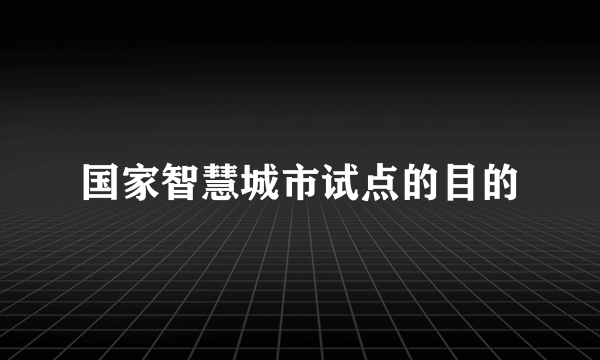 国家智慧城市试点的目的